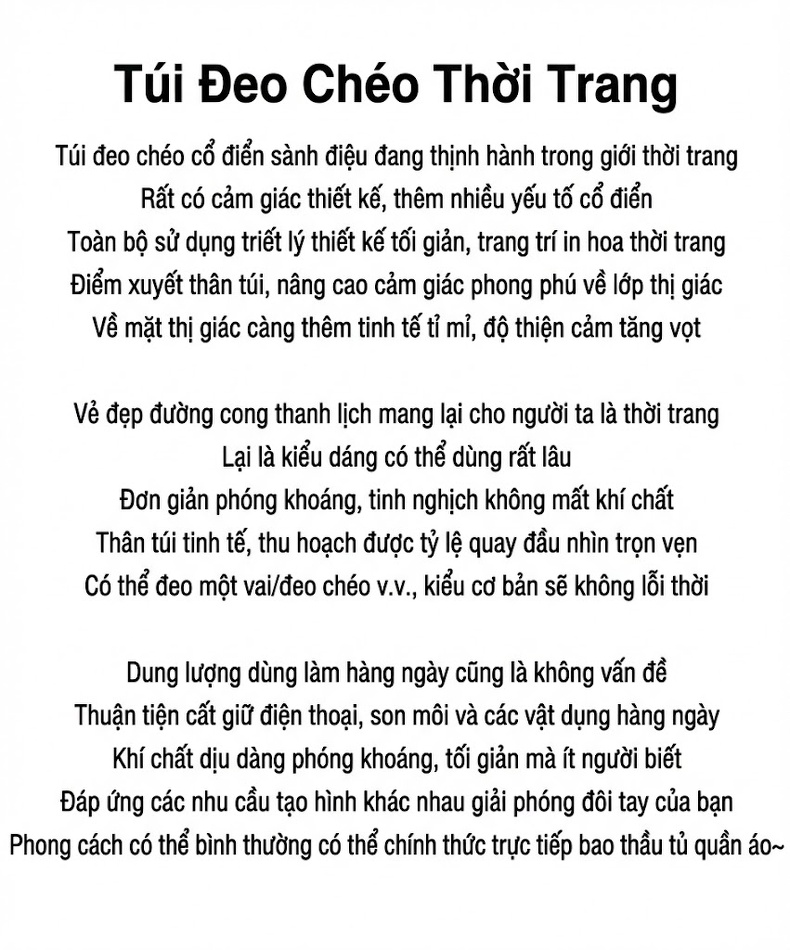 Túi Đeo Chéo Thời Trang

Túi đeo chéo cổ điển sành điệu đang thịnh hành trong giới thời trang
Rất có cảm giác thiết kế, thêm nhiều yếu tố cổ điển
Toàn bộ sử dụng triết lý thiết kế tối giản, trang trí in hoa thời trang
Điểm xuyết thân túi, nâng cao cảm giác phong phú về lớp thị giác
Về mặt thị giác càng thêm tinh tế tỉ mỉ, độ thiện cảm tăng vọt

Vẻ đẹp đường cong thanh lịch mang lại cho người ta là thời trang
Lại là kiểu dáng có thể dùng rất lâu
Đơn giản phóng khoáng, tinh nghịch không mất khí chất
Thân túi tinh tế, thu hoạch được tỷ lệ quay đầu nhìn trọn vẹn
Có thể đeo một vai/đeo chéo v.v., kiểu cơ bản sẽ không lỗi thời

Dung lượng dùng làm hàng ngày cũng là không vấn đề
Thuận tiện cất giữ điện thoại, son môi và các vật dụng hàng ngày
Khí chất dịu dàng phóng khoáng, tối giản mà ít người biết
Đáp ứng các nhu cầu tạo hình khác nhau giải phóng đôi tay của bạn
Phong cách có thể bình thường có thể chính thức trực tiếp bao thầu tủ quần áo~